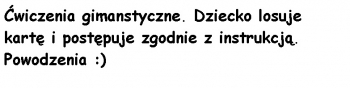 Ćwiczenia gimanstyczne. Dziecko losuje kartę i postępuje zgodnie z instrukcją. Powodzenia :)